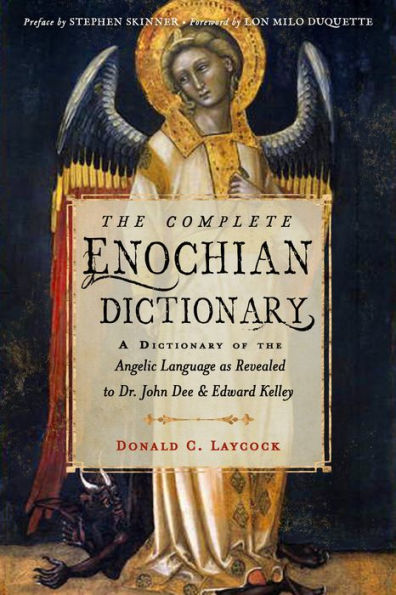 Preface by STEPHEN SKINNER • Foreword by LON MILO DUQUETTE

THE COMPLETE
ENOCHIAN
DICTIONARY

A DICTIONARY OF THE
Angelic Language as Revealed
to Dr. John Dee & Edward Kelley

DONALD C. LAYCOCK